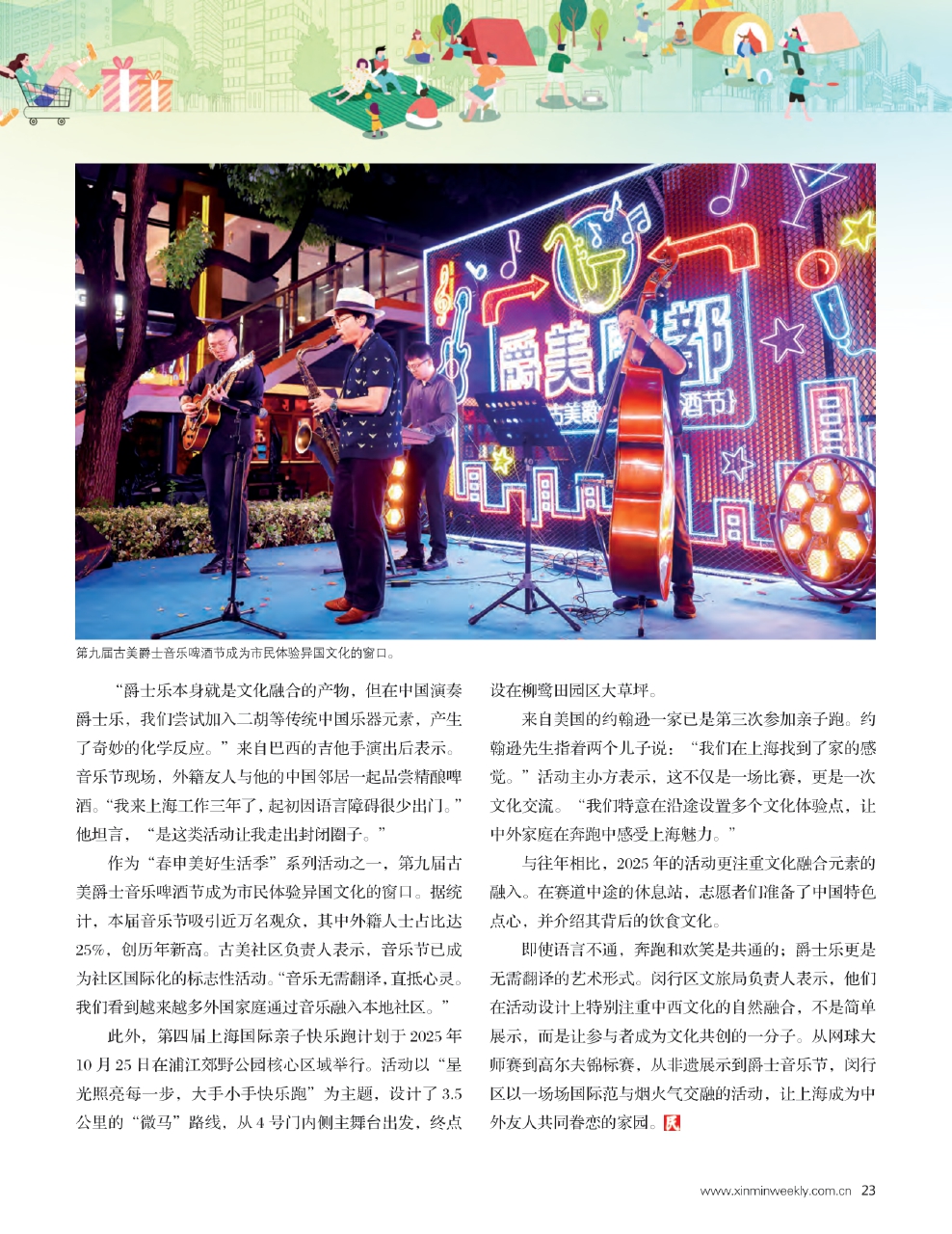 第九届古美爵士音乐啤酒节成为市民体验异国文化的窗口。

“爵士乐本身就是文化融合的产物，但在中国演奏爵士乐，我们尝试加入二胡等传统中国乐器元素，产生了奇妙的化学反应。”来自巴西的吉他手演出后表示。音乐节现场，外籍友人与他的中国邻居一起品尝精酿啤酒。“我来上海工作三年了，起初因语言障碍很少出门。”他坦言，“是这类活动让我走出封闭圈子。”

作为“春申美好生活季”系列活动之一，第九届古美爵士音乐啤酒节成为市民体验异国文化的窗口。据统计，本届音乐节吸引近万名观众，其中外籍人士占比达25%，创历年新高。古美社区负责人表示，音乐节已成为社区国际化的标志性活动。“音乐无需翻译，直抵心灵。我们看到越来越多外国家庭通过音乐融入本地社区。”

此外，第四届上海国际亲子快乐跑计划于2025年10月25日在浦江郊野公园核心区域举行。活动以“星光照亮每一步，大手小手快乐跑”为主题，设计了3.5公里的“微马”路线，从4号门内侧主舞台出发，终点设在柳鹭田园区大草坪。

来自美国的约翰逊一家已是第三次参加亲子跑。约翰逊先生指着两个儿子说：“我们在上海找到了家的感觉。”活动主办方表示，这不仅是一场比赛，更是一次文化交流。“我们特意在沿途设置多个文化体验点，让中外家庭在奔跑中感受上海魅力。”

与往年相比，2025年的活动更注重文化融合元素的融入。在赛道中途的休息站，志愿者们准备了中国特色点心，并介绍其背后的饮食文化。

即使语言不通，奔跑和欢笑是共通的；爵士乐更是无需翻译的艺术形式。闵行区文旅局负责人表示，他们在活动设计上特别注重中西文化的自然融合，不是简单展示，而是让参与者成为文化共创的一分子。从网球大师赛到高尔夫锦标赛，从非遗展示到爵士音乐节，闵行区以一场场国际范与烟火气交融的活动，让上海成为中外友人共同眷恋的家园。

www.xinminweekly.com.cn 23